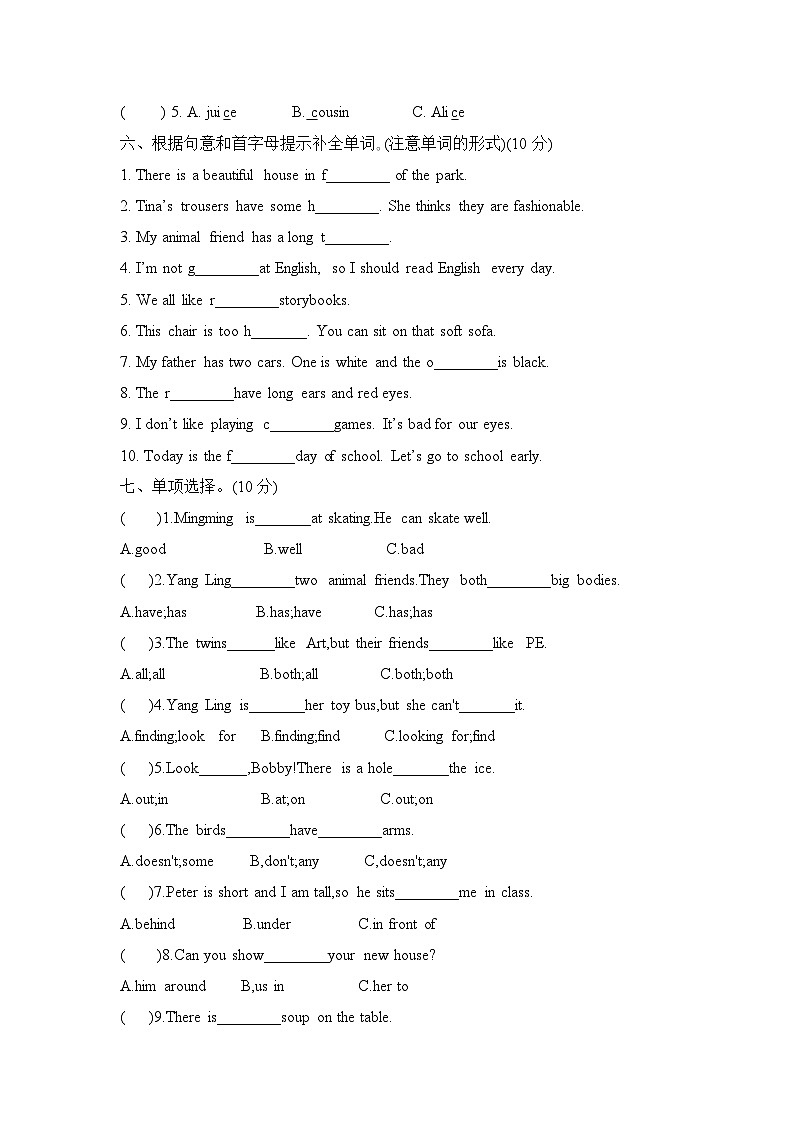 (　　) 5. A. juice　　B. cousin　　C. Alice

六、根据句意和首字母提示补全单词。(注意单词的形式)(10 分)

1. There is a beautiful house in f________ of the park.

2. Tina's trousers have some h________. She thinks they are fashionable.

3. My animal friend has a long t________.

4. I'm not g________at English, so I should read English every day.

5. We all like r________storybooks.

6. This chair is too h_______. You can sit on that soft sofa.

7. My father has two cars. One is white and the o________is black.

8. The r________have long ears and red eyes.

9. I don't like playing c________games. It's bad for our eyes.

10. Today is the f________day of school. Let's go to school early.

七、单项选择。(10 分)

(　　)1.Mingming is_______at skating.He can skate well.

A.good　　B.well　　C.bad

(　　)2.Yang Ling________two animal friends.They both________big bodies.

A.have;has　　B.has;have　　C.has;has

(　　)3.The twins______like Art,but their friends________like PE.

A.all;all　　B.both;all　　C.both;both

(　　)4.Yang Ling is_______her toy bus,but she can't_______it.

A.finding;look for　　B.finding;find　　C.looking for;find

(　　)5.Look______,Bobby!There is a hole_______the ice.

A.out;in　　B.at;on　　C.out;on

(　　)6.The birds________have________arms.

A.doesn't;some　　B,don't;any　　C,doesn't;any

(　　)7.Peter is short and I am tall,so he sits________me in class.

A.behind　　B.under　　C.in front of

(　　)8.Can you show________your new house?

A.him around　　B,us in　　C.her to

(　　)9.There is________soup on the table.